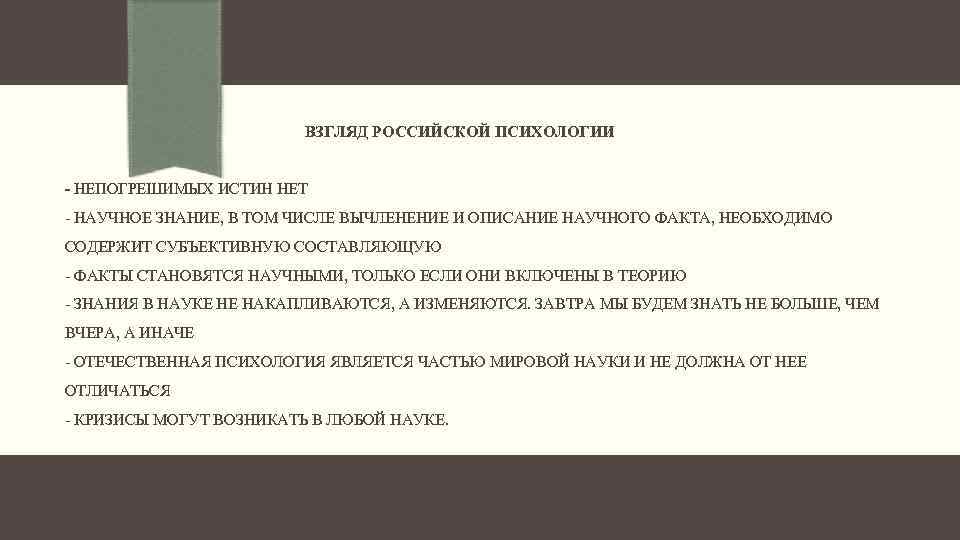 ВЗГЛЯД РОССИЙСКОЙ ПСИХОЛОГИИ

- НЕПОГРЕШИМЫХ ИСТИН НЕТ
- НАУЧНОЕ ЗНАНИЕ, В ТОМ ЧИСЛЕ ВЫЧЛЕНЕНИЕ И ОПИСАНИЕ НАУЧНОГО ФАКТА, НЕОБХОДИМО СОДЕРЖИТ СУБЪЕКТИВНУЮ СОСТАВЛЯЮЩУЮ
- ФАКТЫ СТАНОВЯТСЯ НАУЧНЫМИ, ТОЛЬКО ЕСЛИ ОНИ ВКЛЮЧЕНЫ В ТЕОРИЮ
- ЗНАНИЯ В НАУКЕ НЕ НАКАПЛИВАЮТСЯ, А ИЗМЕНЯЮТСЯ. ЗАВТРА МЫ БУДЕМ ЗНАТЬ НЕ БОЛЬШЕ, ЧЕМ ВЧЕРА, А ИНАЧЕ
- ОТЕЧЕСТВЕННАЯ ПСИХОЛОГИЯ ЯВЛЯЕТСЯ ЧАСТЬЮ МИРОВОЙ НАУКИ И НЕ ДОЛЖНА ОТ НЕЕ ОТЛИЧАТЬСЯ
- КРИЗИСЫ МОГУТ ВОЗНИКАТЬ В ЛЮБОЙ НАУКЕ.